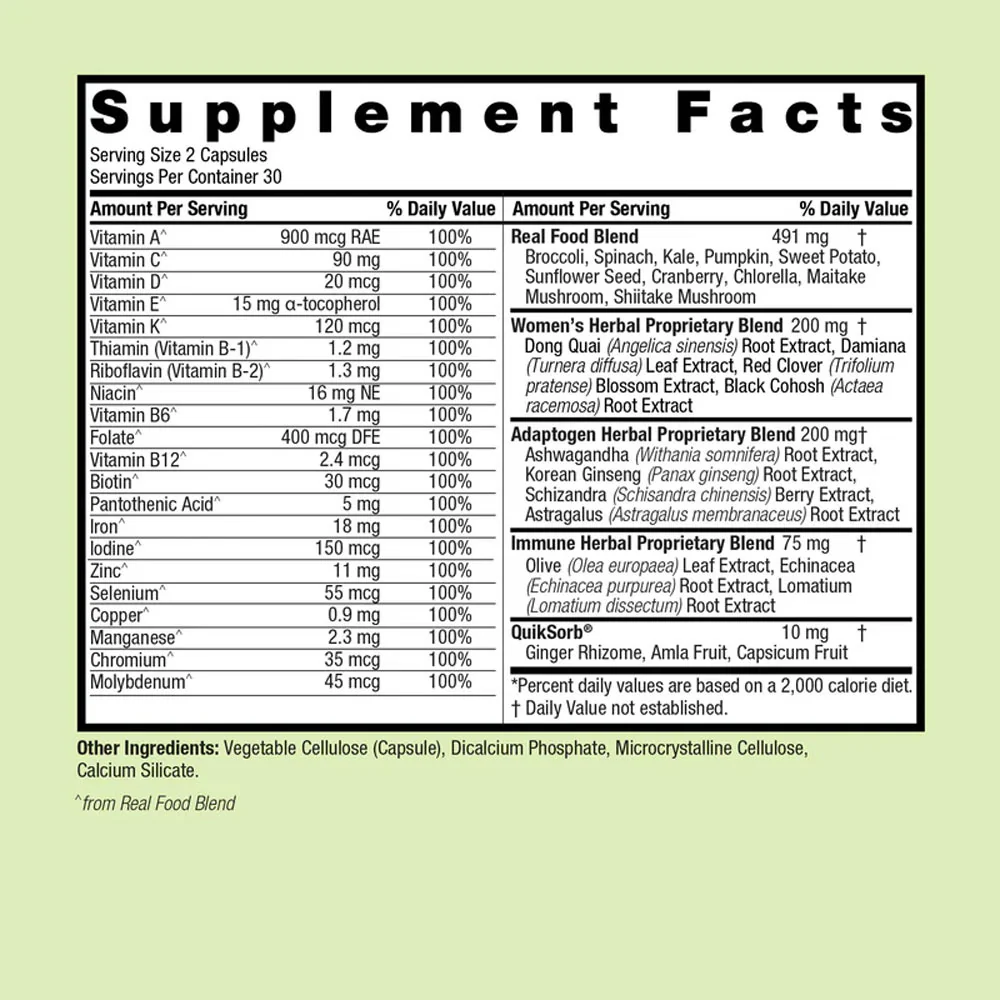 Supplement Facts

Serving Size 2 Capsules
Servings Per Container 30

| Amount Per Serving |  | % Daily Value |
|---|---|---|
| Vitamin A^ | 900 mcg RAE | 100% |
| Vitamin C^ | 90 mg | 100% |
| Vitamin D^ | 20 mcg | 100% |
| Vitamin E^ | 15 mg α-tocopherol | 100% |
| Vitamin K^ | 120 mcg | 100% |
| Thiamin (Vitamin B-1)^ | 1.2 mg | 100% |
| Riboflavin (Vitamin B-2)^ | 1.3 mg | 100% |
| Niacin^ | 16 mg NE | 100% |
| Vitamin B6^ | 1.7 mg | 100% |
| Folate^ | 400 mcg DFE | 100% |
| Vitamin B12^ | 2.4 mcg | 100% |
| Biotin^ | 30 mcg | 100% |
| Pantothenic Acid^ | 5 mg | 100% |
| Iron^ | 18 mg | 100% |
| Iodine^ | 150 mcg | 100% |
| Zinc^ | 11 mg | 100% |
| Selenium^ | 55 mcg | 100% |
| Copper^ | 0.9 mg | 100% |
| Manganese^ | 2.3 mg | 100% |
| Chromium^ | 35 mcg | 100% |
| Molybdenum^ | 45 mcg | 100% |

Amount Per Serving % Daily Value

Real Food Blend 491 mg †
Broccoli, Spinach, Kale, Pumpkin, Sweet Potato, Sunflower Seed, Cranberry, Chlorella, Maitake Mushroom, Shiitake Mushroom

Women's Herbal Proprietary Blend 200 mg †
Dong Quai (Angelica sinensis) Root Extract, Damiana (Turnera diffusa) Leaf Extract, Red Clover (Trifolium pratense) Blossom Extract, Black Cohosh (Actaea racemosa) Root Extract

Adaptogen Herbal Proprietary Blend 200 mg†
Ashwagandha (Withania somnifera) Root Extract, Korean Ginseng (Panax ginseng) Root Extract, Schizandra (Schisandra chinensis) Berry Extract, Astragalus (Astragalus membranaceus) Root Extract

Immune Herbal Proprietary Blend 75 mg †
Olive (Olea europaea) Leaf Extract, Echinacea (Echinacea purpurea) Root Extract, Lomatium (Lomatium dissectum) Root Extract

QuikSorb® 10 mg †
Ginger Rhizome, Amla Fruit, Capsicum Fruit

*Percent daily values are based on a 2,000 calorie diet.
† Daily Value not established.

Other Ingredients: Vegetable Cellulose (Capsule), Dicalcium Phosphate, Microcrystalline Cellulose, Calcium Silicate.

^from Real Food Blend